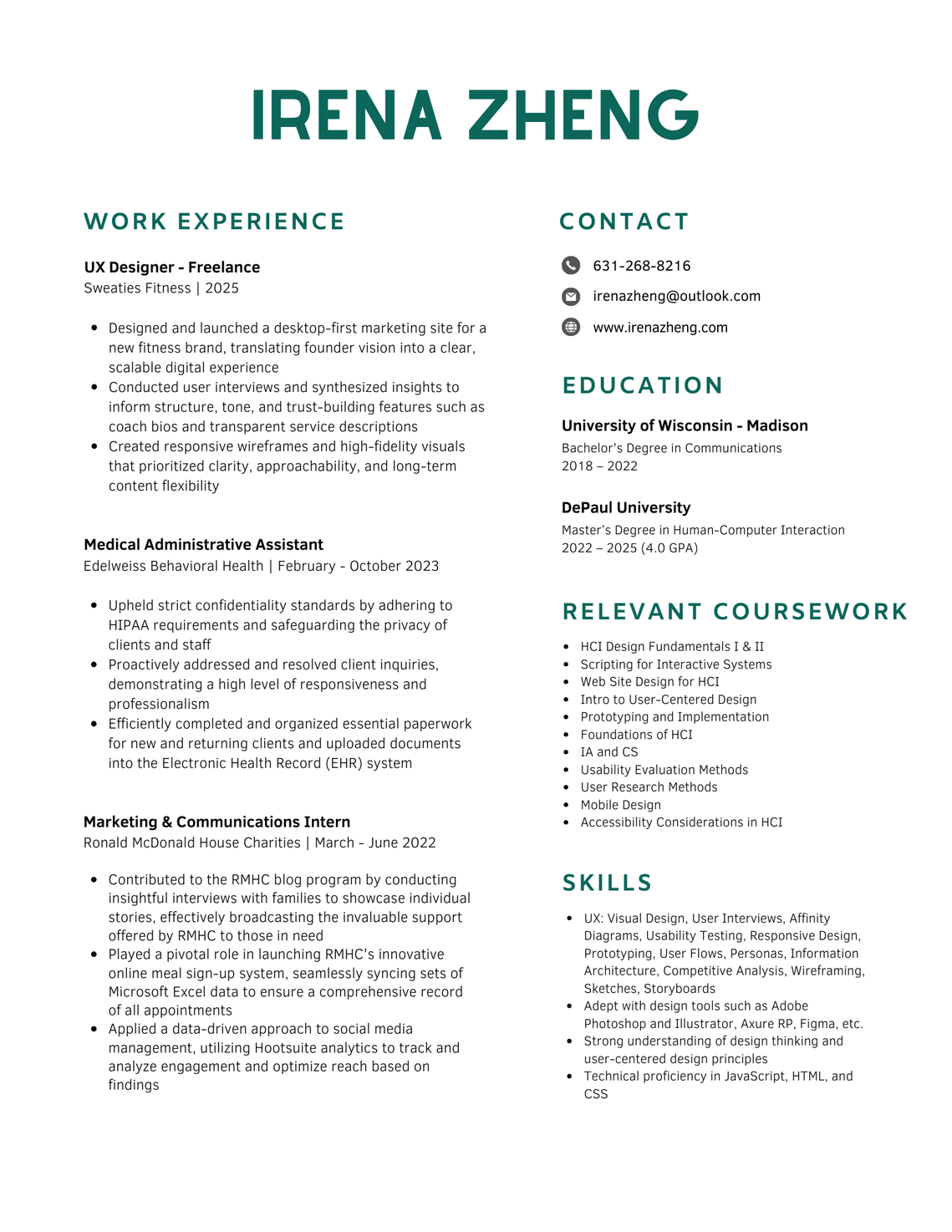 IRENA ZHENG

WORK EXPERIENCE

UX Designer - Freelance
Sweaties Fitness | 2025

- Designed and launched a desktop-first marketing site for a new fitness brand, translating founder vision into a clear, scalable digital experience
- Conducted user interviews and synthesized insights to inform structure, tone, and trust-building features such as coach bios and transparent service descriptions
- Created responsive wireframes and high-fidelity visuals that prioritized clarity, approachability, and long-term content flexibility

Medical Administrative Assistant
Edelweiss Behavioral Health | February - October 2023

- Upheld strict confidentiality standards by adhering to HIPAA requirements and safeguarding the privacy of clients and staff
- Proactively addressed and resolved client inquiries, demonstrating a high level of responsiveness and professionalism
- Efficiently completed and organized essential paperwork for new and returning clients and uploaded documents into the Electronic Health Record (EHR) system

Marketing & Communications Intern
Ronald McDonald House Charities | March - June 2022

- Contributed to the RMHC blog program by conducting insightful interviews with families to showcase individual stories, effectively broadcasting the invaluable support offered by RMHC to those in need
- Played a pivotal role in launching RMHC's innovative online meal sign-up system, seamlessly syncing sets of Microsoft Excel data to ensure a comprehensive record of all appointments
- Applied a data-driven approach to social media management, utilizing Hootsuite analytics to track and analyze engagement and optimize reach based on findings

CONTACT

631-268-8216
irenazheng@outlook.com
www.irenazheng.com

EDUCATION

University of Wisconsin - Madison
Bachelor's Degree in Communications
2018 – 2022

DePaul University
Master's Degree in Human-Computer Interaction
2022 – 2025 (4.0 GPA)

RELEVANT COURSEWORK

- HCI Design Fundamentals I & II
- Scripting for Interactive Systems
- Web Site Design for HCI
- Intro to User-Centered Design
- Prototyping and Implementation
- Foundations of HCI
- IA and CS
- Usability Evaluation Methods
- User Research Methods
- Mobile Design
- Accessibility Considerations in HCI

SKILLS

- UX: Visual Design, User Interviews, Affinity Diagrams, Usability Testing, Responsive Design, Prototyping, User Flows, Personas, Information Architecture, Competitive Analysis, Wireframing, Sketches, Storyboards
- Adept with design tools such as Adobe Photoshop and Illustrator, Axure RP, Figma, etc.
- Strong understanding of design thinking and user-centered design principles
- Technical proficiency in JavaScript, HTML, and CSS